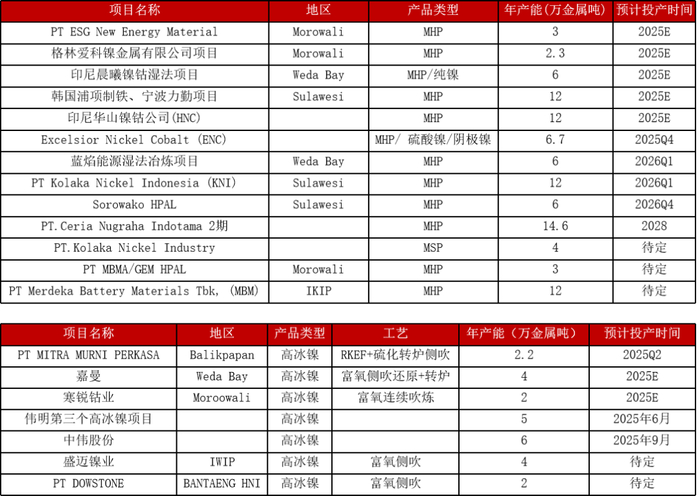 | 项目名称 | 地区 | 产品类型 | 年产能(万金属吨) | 预计投产时间 |
|---|---|---|---|---|
| PT ESG New Energy Material | Morowali | MHP | 3 | 2025E |
| 格林爱科镍金属有限公司项目 | Morowali | MHP | 2.3 | 2025E |
| 印尼晨曦镍钴湿法项目 | Weda Bay | MHP/纯镍 | 6 | 2025E |
| 韩国浦项制铁、宁波力勤项目 | Sulawesi | MHP | 12 | 2025E |
| 印尼华山镍钴公司(HNC) | | MHP | 12 | 2025E |
| Excelsior Nickel Cobalt (ENC) | | MHP/ 硫酸镍/阴极镍 | 6.7 | 2025Q4 |
| 蓝焰能源湿法冶炼项目 | Weda Bay | MHP | 6 | 2026Q1 |
| PT Kolaka Nickel Indonesia (KNI) | Sulawesi | MHP | 12 | 2026Q1 |
| Sorowako HPAL | Sulawesi | MHP | 6 | 2026Q4 |
| PT.Ceria Nugraha Indotama 2期 | | MHP | 14.6 | 2028 |
| PT.Kolaka Nickel Industry | | MSP | 4 | 待定 |
| PT MBMA/GEM HPAL | Morowali | MHP | 3 | 待定 |
| PT Merdeka Battery Materials Tbk, (MBM) | IKIP | MHP | 12 | 待定 |

| 项目名称 | 地区 | 产品类型 | 工艺 | 年产能(万金属吨) | 预计投产时间 |
|---|---|---|---|---|---|
| PT MITRA MURNI PERKASA | Balikpapan | 高冰镍 | RKEF+硫化转炉侧吹 | 2.2 | 2025Q2 |
| 嘉曼 | Weda Bay | 高冰镍 | 富氧侧吹还原+转炉 | 4 | 2025E |
| 寒锐钴业 | Moroowali | 高冰镍 | 富氧连续吹炼 | 2 | 2025E |
| 伟明第三个高冰镍项目 | | 高冰镍 | | 5 | 2025年6月 |
| 中伟股份 | | 高冰镍 | | 6 | 2025年9月 |
| 盛迈镍业 | IWIP | 高冰镍 | 富氧侧吹 | 4 | 待定 |
| PT DOWSTONE | BANTAENG HNI | 高冰镍 | 富氧侧吹 | 2 | 待定 |